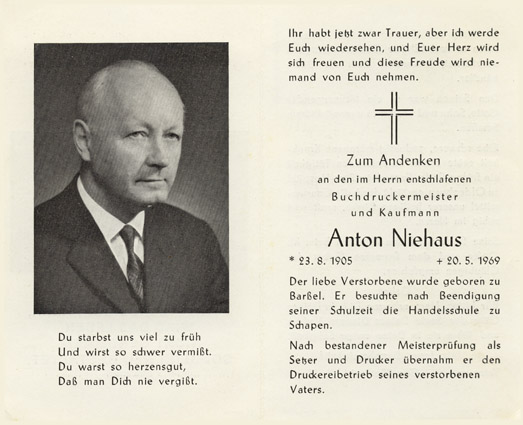 Du starbst uns viel zu früh
Und wirst so schwer vermißt.
Du warst so herzensgut,
Daß man Dich nie vergißt.

Ihr habt jetzt zwar Trauer, aber ich werde Euch wiedersehen, und Euer Herz wird sich freuen und diese Freude wird niemand von Euch nehmen.

Zum Andenken
an den im Herrn entschlafenen
Buchdruckermeister
und Kaufmann

Anton Niehaus

* 23. 8. 1905 + 20. 5. 1969

Der liebe Verstorbene wurde geboren zu Barßel. Er besuchte nach Beendigung seiner Schulzeit die Handelsschule zu Schapen.

Nach bestandener Meisterprüfung als Setzer und Drucker übernahm er den Druckereibetrieb seines verstorbenen Vaters.